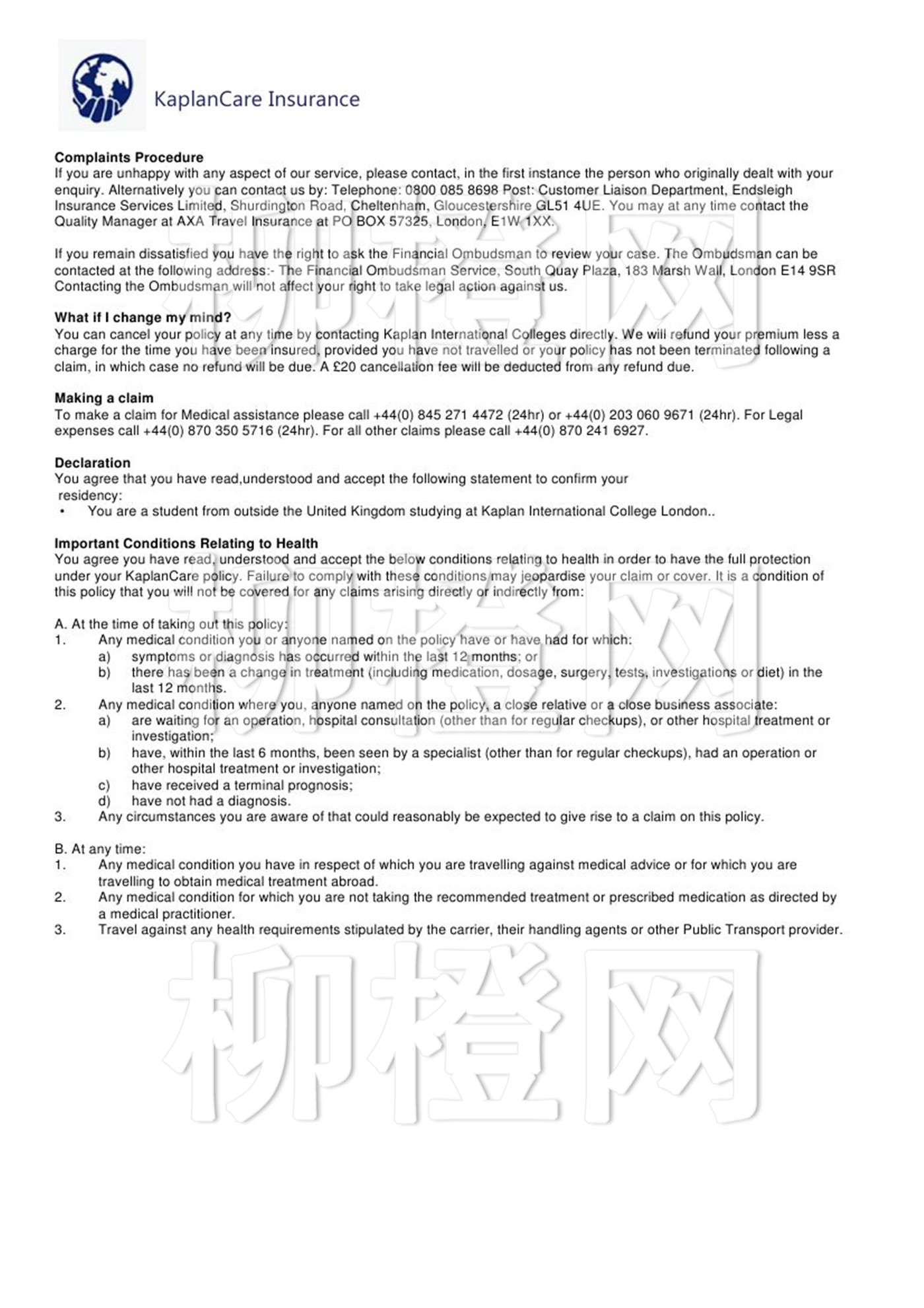 KaplanCare Insurance

**Complaints Procedure**
If you are unhappy with any aspect of our service, please contact, in the first instance the person who originally dealt with your enquiry. Alternatively you can contact us by: Telephone: 0800 085 8698 Post: Customer Liaison Department, Endsleigh Insurance Services Limited, Shurdington Road, Cheltenham, Gloucestershire GL51 4UE. You may at any time contact the Quality Manager at AXA Travel Insurance at PO BOX 57325, London, E1W 1XX.

If you remain dissatisfied you have the right to ask the Financial Ombudsman to review your case. The Ombudsman can be contacted at the following address:- The Financial Ombudsman Service, South Quay Plaza, 183 Marsh Wall, London E14 9SR Contacting the Ombudsman will not affect your right to take legal action against us.

**What if I change my mind?**
You can cancel your policy at any time by contacting Kaplan International Colleges directly. We will refund your premium less a charge for the time you have been insured, provided you have not travelled or your policy has not been terminated following a claim, in which case no refund will be due. A £20 cancellation fee will be deducted from any refund due.

**Making a claim**
To make a claim for Medical assistance please call +44(0) 845 271 4472 (24hr) or +44(0) 203 060 9671 (24hr). For Legal expenses call +44(0) 870 350 5716 (24hr). For all other claims please call +44(0) 870 241 6927.

**Declaration**
You agree that you have read,understood and accept the following statement to confirm your residency:
• You are a student from outside the United Kingdom studying at Kaplan International College London..

**Important Conditions Relating to Health**
You agree you have read, understood and accept the below conditions relating to health in order to have the full protection under your KaplanCare policy. Failure to comply with these conditions may jeopardise your claim or cover. It is a condition of this policy that you will not be covered for any claims arising directly or indirectly from:

A. At the time of taking out this policy:
1. Any medical condition you or anyone named on the policy have or have had for which:
a) symptoms or diagnosis has occurred within the last 12 months; or
b) there has been a change in treatment (including medication, dosage, surgery, tests, investigations or diet) in the last 12 months.
2. Any medical condition where you, anyone named on the policy, a close relative or a close business associate:
a) are waiting for an operation, hospital consultation (other than for regular checkups), or other hospital treatment or investigation;
b) have, within the last 6 months, been seen by a specialist (other than for regular checkups), had an operation or other hospital treatment or investigation;
c) have received a terminal prognosis;
d) have not had a diagnosis.
3. Any circumstances you are aware of that could reasonably be expected to give rise to a claim on this policy.

B. At any time:
1. Any medical condition you have in respect of which you are travelling against medical advice or for which you are travelling to obtain medical treatment abroad.
2. Any medical condition for which you are not taking the recommended treatment or prescribed medication as directed by a medical practitioner.
3. Travel against any health requirements stipulated by the carrier, their handling agents or other Public Transport provider.

柳橙网 柳橙网 柳橙网